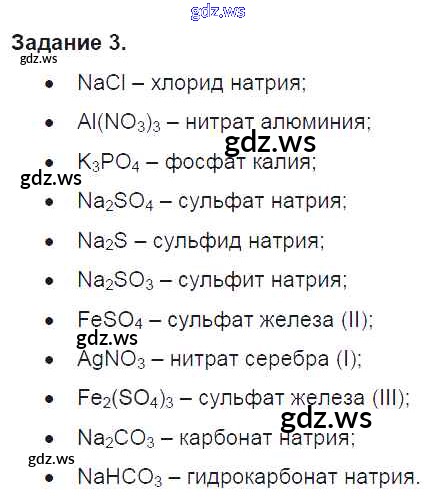 Задание 3.

• $NaCl$ – хлорид натрия;

• $Al(NO_3)_3$ – нитрат алюминия;

• $K_3PO_4$ – фосфат калия;

• $Na_2SO_4$ – сульфат натрия;

• $Na_2S$ – сульфид натрия;

• $Na_2SO_3$ – сульфит натрия;

• $FeSO_4$ – сульфат железа (II);

• $AgNO_3$ – нитрат серебра (I);

• $Fe_2(SO_4)_3$ – сульфат железа (III);

• $Na_2CO_3$ – карбонат натрия;

• $NaHCO_3$ – гидрокарбонат натрия.

gdz.ws